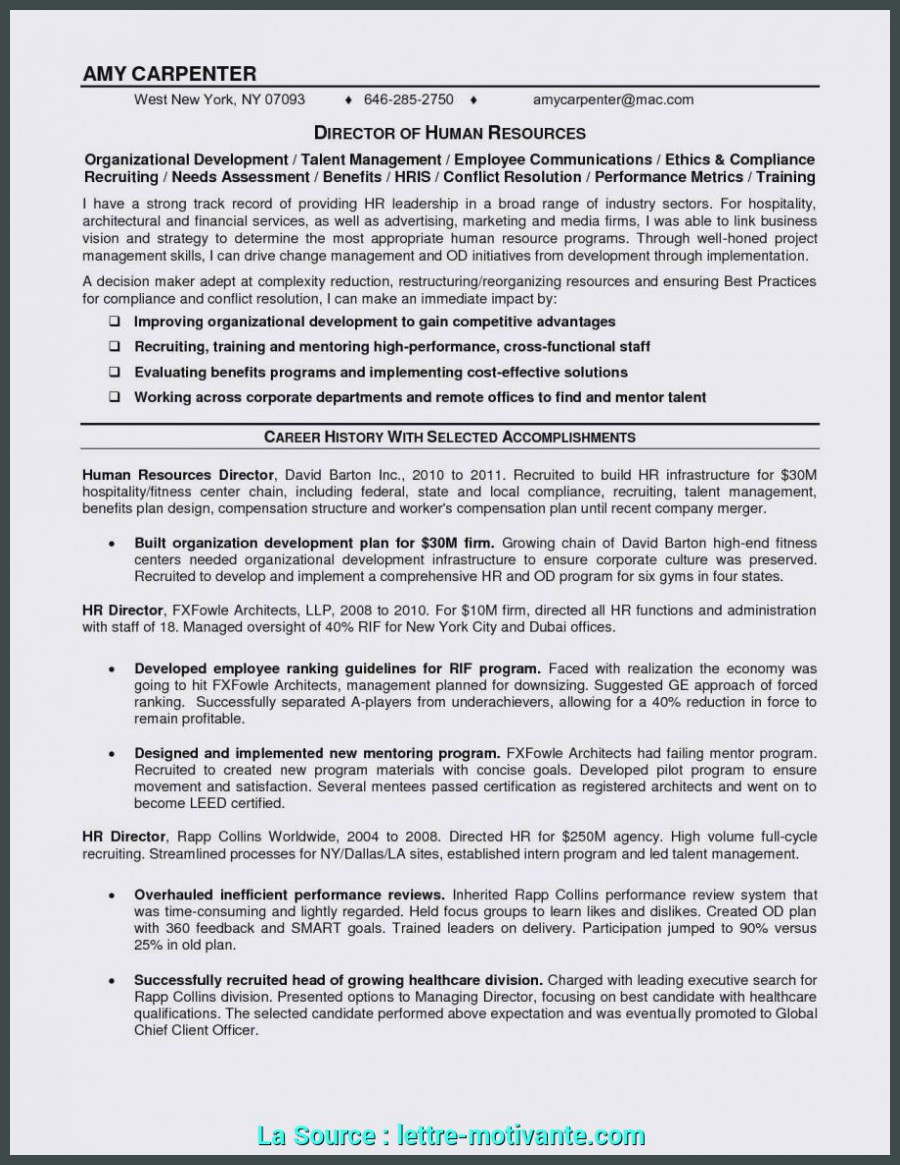 AMY CARPENTER

West New York, NY 07093 ♦ 646-285-2750 ♦ amycarpenter@mac.com

DIRECTOR OF HUMAN RESOURCES

Organizational Development / Talent Management / Employee Communications / Ethics & Compliance
Recruiting / Needs Assessment / Benefits / HRIS / Conflict Resolution / Performance Metrics / Training

I have a strong track record of providing HR leadership in a broad range of industry sectors. For hospitality, architectural and financial services, as well as advertising, marketing and media firms, I was able to link business vision and strategy to determine the most appropriate human resource programs. Through well-honed project management skills, I can drive change management and OD initiatives from development through implementation.

A decision maker adept at complexity reduction, restructuring/reorganizing resources and ensuring Best Practices for compliance and conflict resolution, I can make an immediate impact by:

❑ Improving organizational development to gain competitive advantages
❑ Recruiting, training and mentoring high-performance, cross-functional staff
❑ Evaluating benefits programs and implementing cost-effective solutions
❑ Working across corporate departments and remote offices to find and mentor talent

CAREER HISTORY WITH SELECTED ACCOMPLISHMENTS

Human Resources Director, David Barton Inc., 2010 to 2011. Recruited to build HR infrastructure for $30M hospitality/fitness center chain, including federal, state and local compliance, recruiting, talent management, benefits plan design, compensation structure and worker's compensation plan until recent company merger.

• Built organization development plan for $30M firm. Growing chain of David Barton high-end fitness centers needed organizational development infrastructure to ensure corporate culture was preserved. Recruited to develop and implement a comprehensive HR and OD program for six gyms in four states.

HR Director, FXFowle Architects, LLP, 2008 to 2010. For $10M firm, directed all HR functions and administration with staff of 18. Managed oversight of 40% RIF for New York City and Dubai offices.

• Developed employee ranking guidelines for RIF program. Faced with realization the economy was going to hit FXFowle Architects, management planned for downsizing. Suggested GE approach of forced ranking. Successfully separated A-players from underachievers, allowing for a 40% reduction in force to remain profitable.

• Designed and implemented new mentoring program. FXFowle Architects had failing mentor program. Recruited to created new program materials with concise goals. Developed pilot program to ensure movement and satisfaction. Several mentees passed certification as registered architects and went on to become LEED certified.

HR Director, Rapp Collins Worldwide, 2004 to 2008. Directed HR for $250M agency. High volume full-cycle recruiting. Streamlined processes for NY/Dallas/LA sites, established intern program and led talent management.

• Overhauled inefficient performance reviews. Inherited Rapp Collins performance review system that was time-consuming and lightly regarded. Held focus groups to learn likes and dislikes. Created OD plan with 360 feedback and SMART goals. Trained leaders on delivery. Participation jumped to 90% versus 25% in old plan.

• Successfully recruited head of growing healthcare division. Charged with leading executive search for Rapp Collins division. Presented options to Managing Director, focusing on best candidate with healthcare qualifications. The selected candidate performed above expectation and was eventually promoted to Global Chief Client Officer.

La Source : lettre-motivante.com